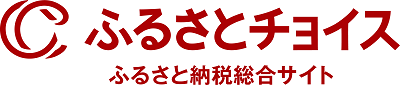 ふるさとチョイス

ふるさと納税総合サイト